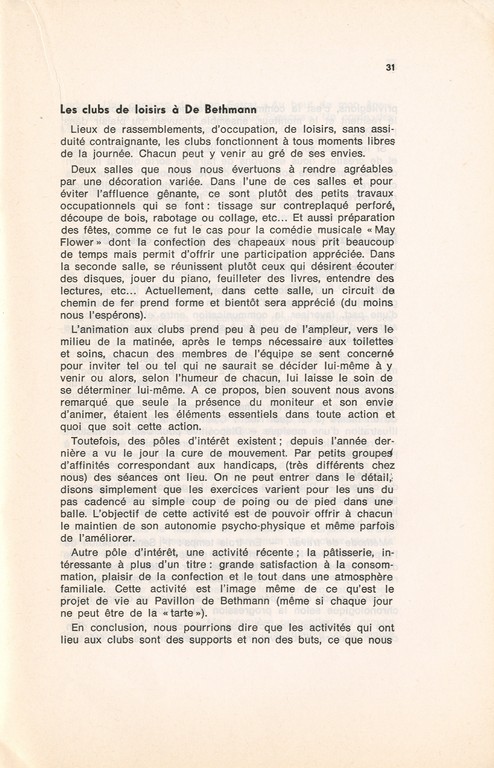 31

Les clubs de loisirs à De Bethmann

Lieux de rassemblements, d'occupation, de loisirs, sans assiduité contraignante, les clubs fonctionnent à tous moments libres de la journée. Chacun peut y venir au gré de ses envies.

Deux salles que nous nous évertuons à rendre agréables par une décoration variée. Dans l'une de ces salles et pour éviter l'affluence gênante, ce sont plutôt des petits travaux occupationnels qui se font : tissage sur contreplaqué perforé, découpe de bois, rabotage ou collage, etc... Et aussi préparation des fêtes, comme ce fut le cas pour la comédie musicale « May Flower » dont la confection des chapeaux nous prit beaucoup de temps mais permit d'offrir une participation appréciée. Dans la seconde salle, se réunissent plutôt ceux qui désirent écouter des disques, jouer du piano, feuilleter des livres, entendre des lectures, etc... Actuellement, dans cette salle, un circuit de chemin de fer prend forme et bientôt sera apprécié (du moins nous l'espérons).

L'animation aux clubs prend peu à peu de l'ampleur, vers le milieu de la matinée, après le temps nécessaire aux toilettes et soins, chacun des membres de l'équipe se sent concerné pour inviter tel ou tel qui ne saurait se décider lui-même à y venir ou alors, selon l'humeur de chacun, lui laisse le soin de se déterminer lui-même. A ce propos, bien souvent nous avons remarqué que seule la présence du moniteur et son envie d'animer, étaient les éléments essentiels dans toute action et quoi que soit cette action.

Toutefois, des pôles d'intérêt existent ; depuis l'année dernière a vu le jour la cure de mouvement. Par petits groupes d'affinités correspondant aux handicaps, (très différents chez nous) des séances ont lieu. On ne peut entrer dans le détail, disons simplement que les exercices varient pour les uns du pas cadencé au simple coup de poing ou de pied dans une balle. L'objectif de cette activité est de pouvoir offrir à chacun le maintien de son autonomie psycho-physique et même parfois de l'améliorer.

Autre pôle d'intérêt, une activité récente ; la pâtisserie, intéressante à plus d'un titre : grande satisfaction à la consommation, plaisir de la confection et le tout dans une atmosphère familiale. Cette activité est l'image même de ce qu'est le projet de vie au Pavillon de Bethmann (même si chaque jour ne peut être de la « tarte »).

En conclusion, nous pourrions dire que les activités qui ont lieu aux clubs sont des supports et non des buts, ce que nous